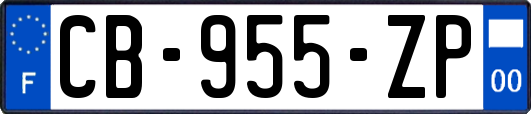 F
CB-955-ZP
00